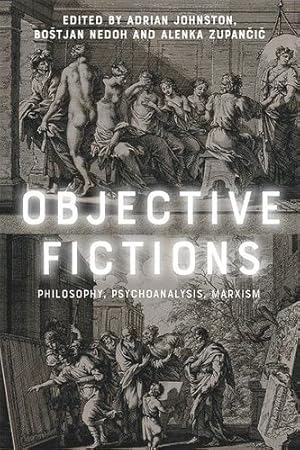 EDITED BY ADRIAN JOHNSTON, BOŠTJAN NEDOH AND ALENKA ZUPANČIČ

OBJECTIVE FICTIONS

PHILOSOPHY, PSYCHOANALYSIS, MARXISM